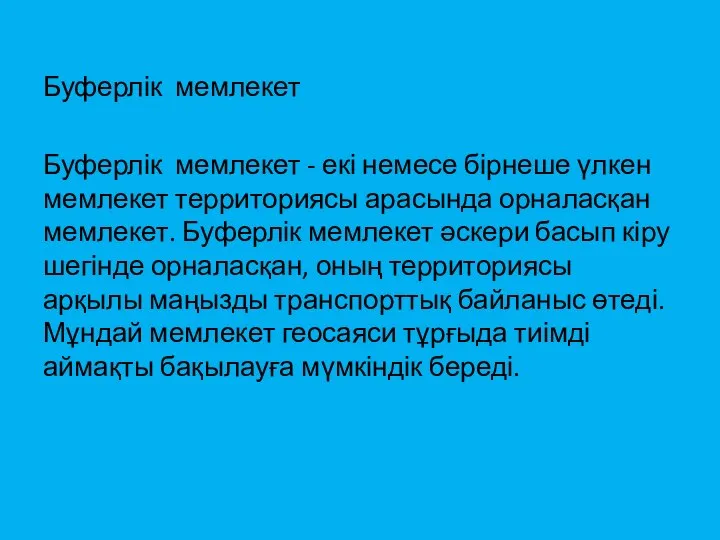 Буферлік  мемлекет

Буферлік  мемлекет - екі немесе бірнеше үлкен мемлекет территориясы арасында орналасқан мемлекет. Буферлік мемлекет әскери басып кіру шегінде орналасқан, оның территориясы арқылы маңызды транспорттық байланыс өтеді. Мұндай мемлекет геосаяси тұрғыда тиімді аймақты бақылауға мүмкіндік береді.